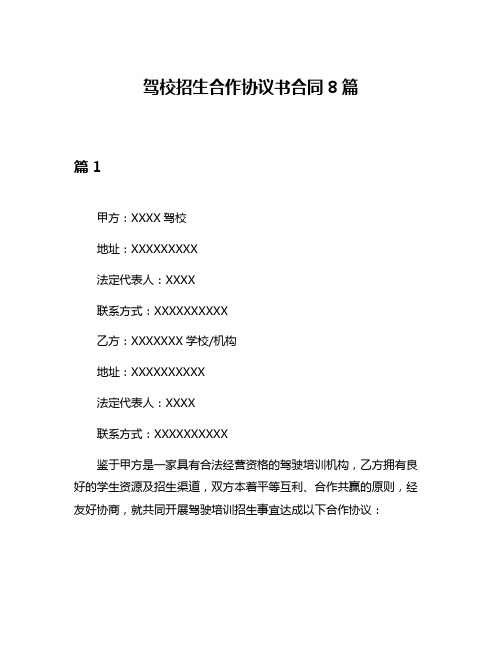 驾校招生合作协议书合同 8 篇

篇 1

甲方：XXXX 驾校

地址：XXXXXXXXX

法定代表人：XXXX

联系方式：XXXXXXXXXX

乙方：XXXXXXX 学校/机构

地址：XXXXXXXXXX

法定代表人：XXXX

联系方式：XXXXXXXXXX

鉴于甲方是一家具有合法经营资格的驾驶培训机构，乙方拥有良好的学生资源及招生渠道，双方本着平等互利、合作共赢的原则，经友好协商，就共同开展驾驶培训招生事宜达成以下合作协议：